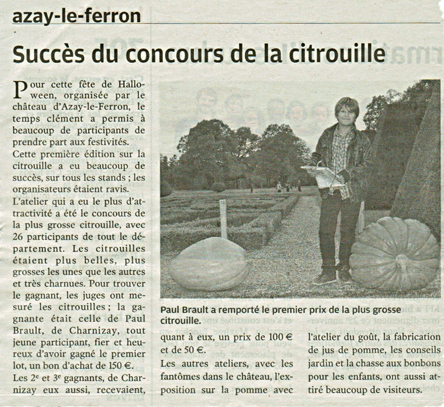 azay-le-ferron

Succès du concours de la citrouille

Pour cette fête de Halloween, organisée par le château d'Azay-le-Ferron, le temps clément a permis à beaucoup de participants de prendre part aux festivités.

Cette première édition sur la citrouille a eu beaucoup de succès, sur tous les stands ; les organisateurs étaient ravis.

L'atelier qui a eu le plus d'attractivité a été le concours de la plus grosse citrouille, avec 26 participants de tout le département. Les citrouilles étaient plus belles, plus grosses les unes que les autres et très charnues. Pour trouver le gagnant, les juges ont mesuré les citrouilles ; la gagnante était celle de Paul Brault, de Charnizay, tout jeune participant, fier et heureux d'avoir gagné le premier lot, un bon d'achat de 150 €.

Les 2e et 3e gagnants, de Charnizay eux aussi, recevaient, quant à eux, un prix de 100 € et de 50 €.

Les autres ateliers, avec les fantômes dans le château, l'exposition sur la pomme avec l'atelier du goût, la fabrication de jus de pomme, les conseils jardin et la chasse aux bonbons pour les enfants, ont aussi attiré beaucoup de visiteurs.

Paul Brault a remporté le premier prix de la plus grosse citrouille.